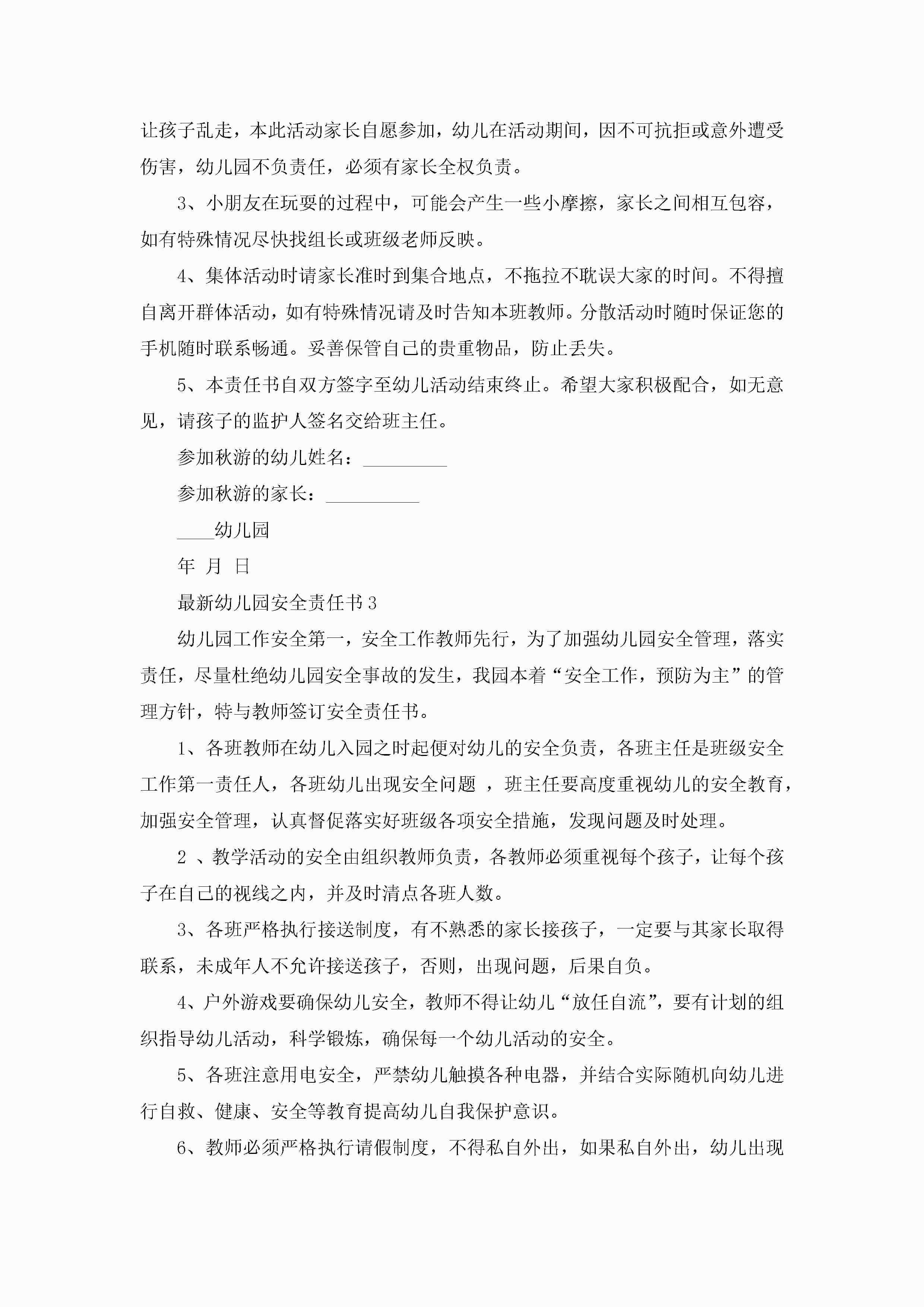 让孩子乱走，本此活动家长自愿参加，幼儿在活动期间，因不可抗拒或意外遭受伤害，幼儿园不负责任，必须有家长全权负责。

3、小朋友在玩耍的过程中，可能会产生一些小摩擦，家长之间相互包容，如有特殊情况尽快找组长或班级老师反映。

4、集体活动时请家长准时到集合地点，不拖拉不耽误大家的时间。不得擅自离开群体活动，如有特殊情况请及时告知本班教师。分散活动时随时保证您的手机随时联系畅通。妥善保管自己的贵重物品，防止丢失。

5、本责任书自双方签字至幼儿活动结束终止。希望大家积极配合，如无意见，请孩子的监护人签名交给班主任。

参加秋游的幼儿姓名：_________

参加秋游的家长：__________

____幼儿园

年 月 日

最新幼儿园安全责任书3

幼儿园工作安全第一，安全工作教师先行，为了加强幼儿园安全管理，落实责任，尽量杜绝幼儿园安全事故的发生，我园本着“安全工作，预防为主”的管理方针，特与教师签订安全责任书。

1、各班教师在幼儿入园之时起便对幼儿的安全负责，各班主任是班级安全工作第一责任人，各班幼儿出现安全问题 ，班主任要高度重视幼儿的安全教育，加强安全管理，认真督促落实好班级各项安全措施，发现问题及时处理。

2 、教学活动的安全由组织教师负责，各教师必须重视每个孩子，让每个孩子在自己的视线之内，并及时清点各班人数。

3、各班严格执行接送制度，有不熟悉的家长接孩子，一定要与其家长取得联系，未成年人不允许接送孩子，否则，出现问题，后果自负。

4、户外游戏要确保幼儿安全，教师不得让幼儿“放任自流”，要有计划的组织指导幼儿活动，科学锻炼，确保每一个幼儿活动的安全。

5、各班注意用电安全，严禁幼儿触摸各种电器，并结合实际随机向幼儿进行自救、健康、安全等教育提高幼儿自我保护意识。

6、教师必须严格执行请假制度，不得私自外出，如果私自外出，幼儿出现